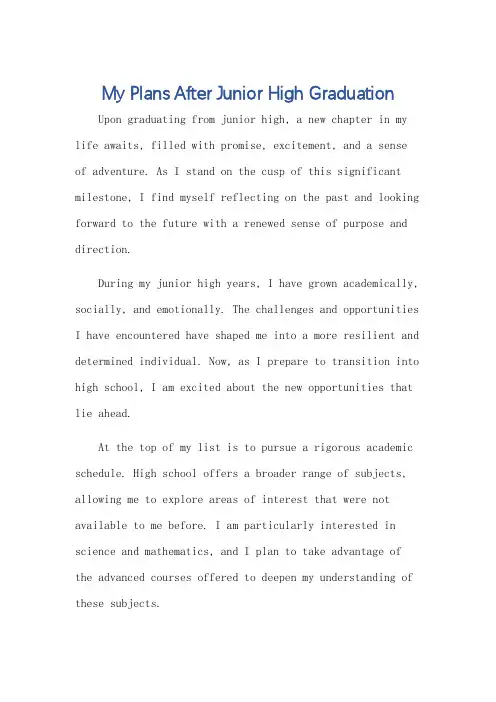 My Plans After Junior High Graduation

Upon graduating from junior high, a new chapter in my life awaits, filled with promise, excitement, and a sense of adventure. As I stand on the cusp of this significant milestone, I find myself reflecting on the past and looking forward to the future with a renewed sense of purpose and direction.

During my junior high years, I have grown academically, socially, and emotionally. The challenges and opportunities I have encountered have shaped me into a more resilient and determined individual. Now, as I prepare to transition into high school, I am excited about the new opportunities that lie ahead.

At the top of my list is to pursue a rigorous academic schedule. High school offers a broader range of subjects, allowing me to explore areas of interest that were not available to me before. I am particularly interested in science and mathematics, and I plan to take advantage of the advanced courses offered to deepen my understanding of these subjects.